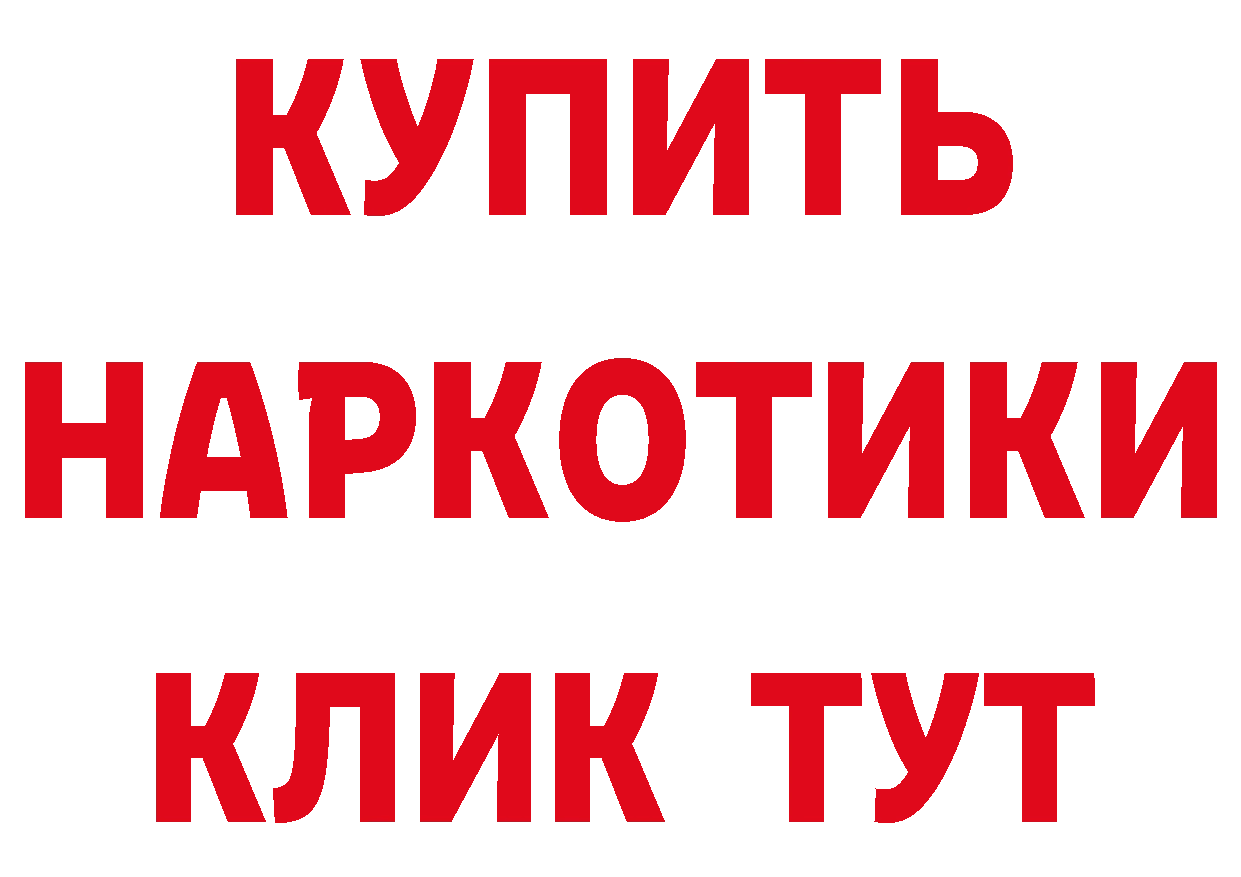 КУПИТЬ
НАРКОТИКИ
КЛИК ТУТ